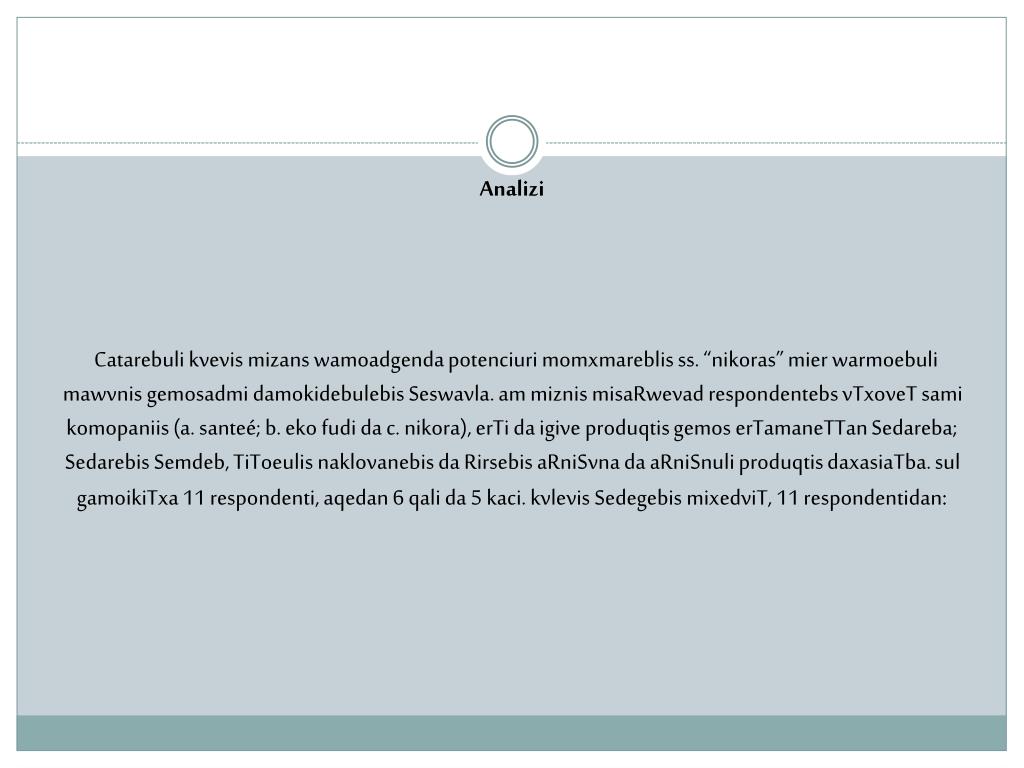 Analizi

Catarebuli kvevis mizans wamoadgenda potenciuri momxmareblis ss. “nikoras” mier warmoebuli mawvnis gemosadmi damokidebulebis Seswavla. am miznis misaRwevad respondentebs vTxoveT sami komopaniis (a. santeé; b. eko fudi da c. nikora), erTi da igive produqtis gemos erTamaneTTan Sedareba; Sedarebis Semdeb, TiToeulis naklovanebis da Rirsebis aRniSvna da aRniSnuli produqtis daxasiaTba. sul gamoikiTxa 11 respondenti, aqedan 6 qali da 5 kaci. kvlevis Sedegebis mixedviT, 11 respondentidan: